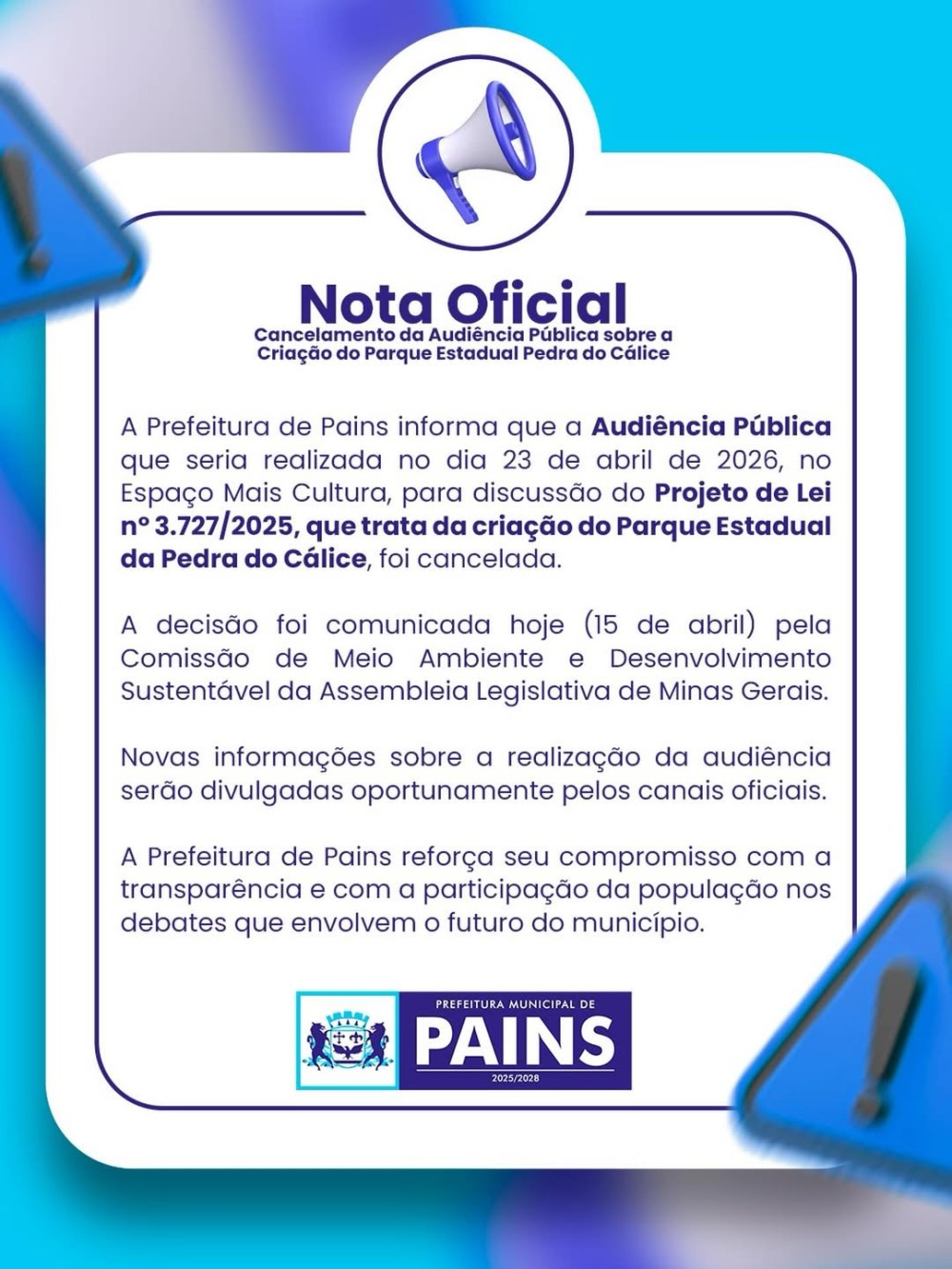 Nota Oficial
Cancelamento da Audiência Pública sobre a Criação do Parque Estadual Pedra do Cálice

A Prefeitura de Pains informa que a Audiência Pública que seria realizada no dia 23 de abril de 2026, no Espaço Mais Cultura, para discussão do Projeto de Lei nº 3.727/2025, que trata da criação do Parque Estadual da Pedra do Cálice, foi cancelada.

A decisão foi comunicada hoje (15 de abril) pela Comissão de Meio Ambiente e Desenvolvimento Sustentável da Assembleia Legislativa de Minas Gerais.

Novas informações sobre a realização da audiência serão divulgadas oportunamente pelos canais oficiais.

A Prefeitura de Pains reforça seu compromisso com a transparência e com a participação da população nos debates que envolvem o futuro do município.

PREFEITURA MUNICIPAL DE
PAINS
2025/2028